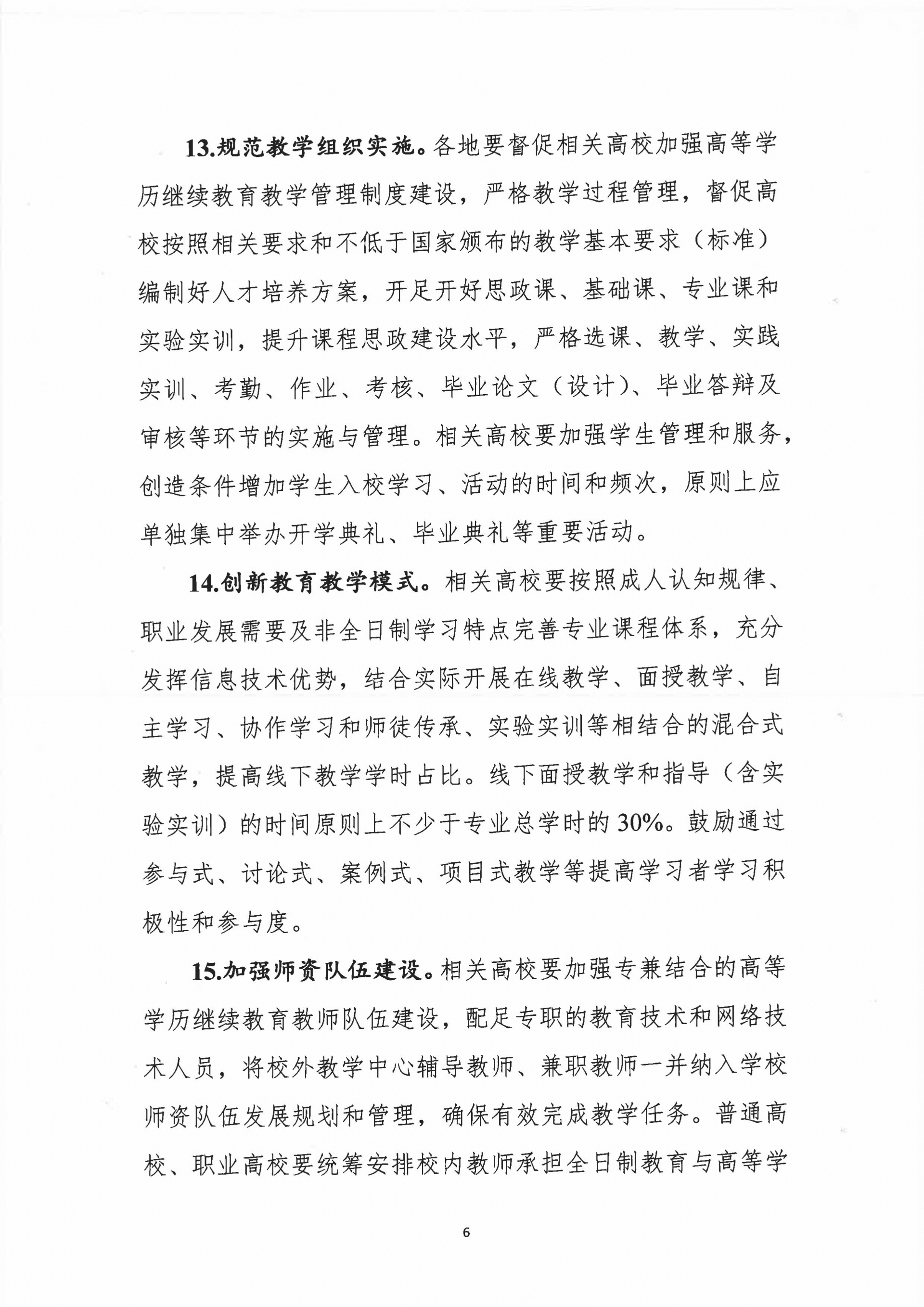 13.规范教学组织实施。各地要督促相关高校加强高等学历继续教育教学管理制度建设，严格教学过程管理，督促高校按照相关要求和不低于国家颁布的教学基本要求（标准）编制好人才培养方案，开足开好思政课、基础课、专业课和实验实训，提升课程思政建设水平，严格选课、教学、实践实训、考勤、作业、考核、毕业论文（设计）、毕业答辩及审核等环节的实施与管理。相关高校要加强学生管理和服务，创造条件增加学生入校学习、活动的时间和频次，原则上应单独集中举办开学典礼、毕业典礼等重要活动。

14.创新教育教学模式。相关高校要按照成人认知规律、职业发展需要及非全日制学习特点完善专业课程体系，充分发挥信息技术优势，结合实际开展在线教学、面授教学、自主学习、协作学习和师徒传承、实验实训等相结合的混合式教学，提高线下教学学时占比。线下面授教学和指导（含实验实训）的时间原则上不少于专业总学时的30%。鼓励通过参与式、讨论式、案例式、项目式教学等提高学习者学习积极性和参与度。

15.加强师资队伍建设。相关高校要加强专兼结合的高等学历继续教育教师队伍建设，配足专职的教育技术和网络技术人员，将校外教学中心辅导教师、兼职教师一并纳入学校师资队伍发展规划和管理，确保有效完成教学任务。普通高校、职业高校要统筹安排校内教师承担全日制教育与高等学

6